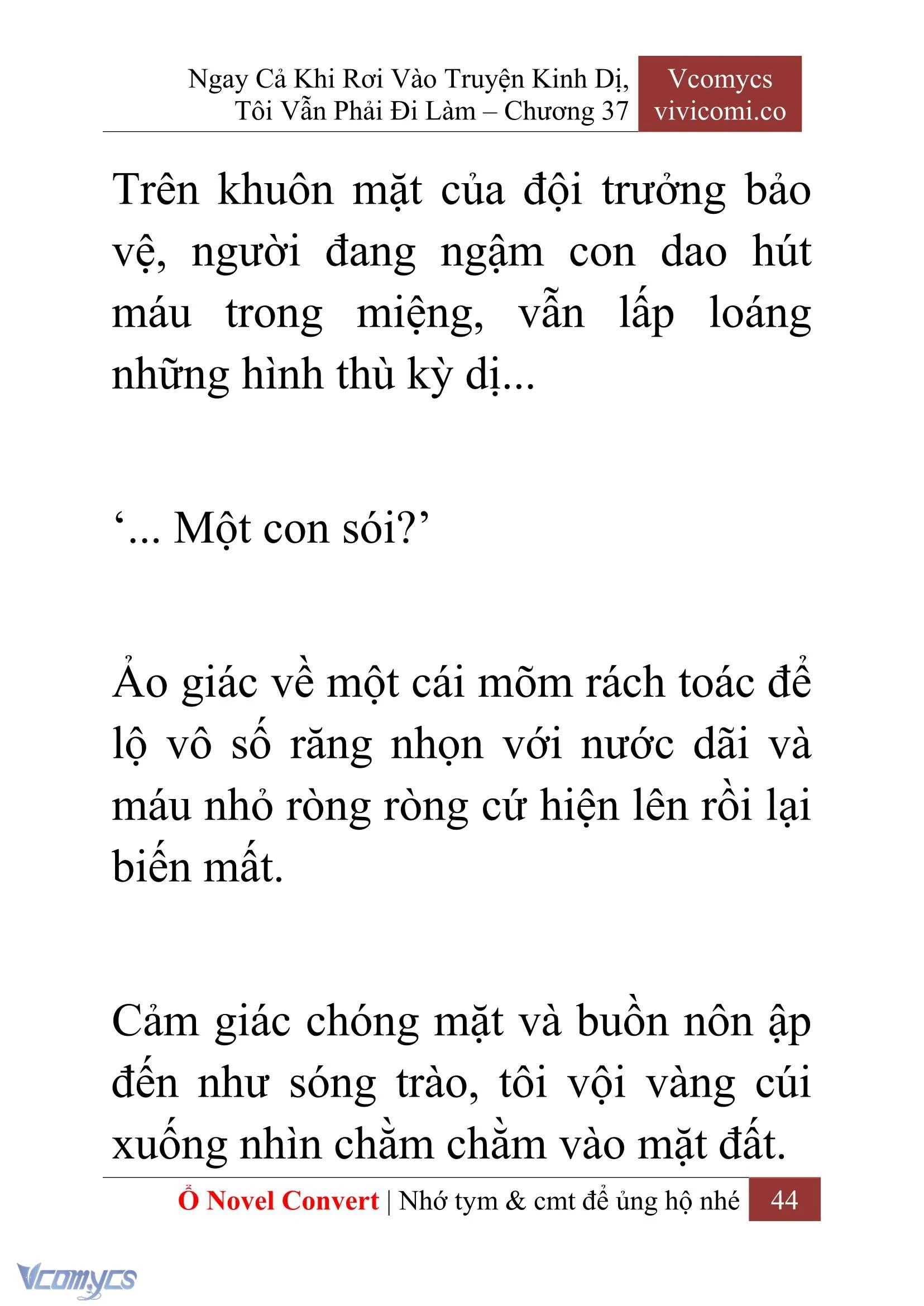 Ngay Cả Khi Rơi Vào Truyện Kinh Dị, Tôi Vẫn Phải Đi Làm – Chương 37

Vcomycs
vivicomi.co

Trên khuôn mặt của đội trưởng bảo vệ, người đang ngậm con dao hút máu trong miệng, vẫn lấp loáng những hình thù kỳ dị...

‘... Một con sói?’

Ảo giác về một cái mõm rách toác để lộ vô số răng nhọn với nước dãi và máu nhỏ ròng ròng cứ hiện lên rồi lại biến mất.

Cảm giác chóng mặt và buồn nôn ập đến như sóng trào, tôi vội vàng cúi xuống nhìn chằm chằm vào mặt đất.

Ổ Novel Convert | Nhớ tym & cmt để ủng hộ nhé 44

Vcomycs